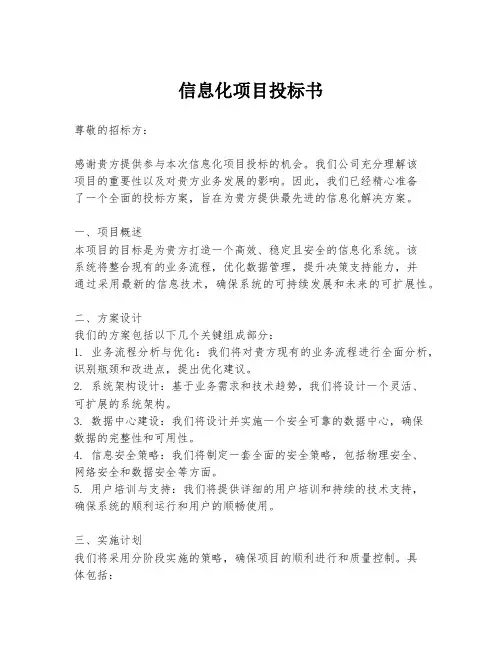 信息化项目投标书

尊敬的招标方：

感谢贵方提供参与本次信息化项目投标的机会。我们公司充分理解该项目的重要性以及对贵方业务发展的影响。因此，我们已经精心准备了一个全面的投标方案，旨在为贵方提供最先进的信息化解决方案。

一、项目概述
本项目的目标是为贵方打造一个高效、稳定且安全的信息化系统。该系统将整合现有的业务流程，优化数据管理，提升决策支持能力，并通过采用最新的信息技术，确保系统的可持续发展和未来的可扩展性。

二、方案设计
我们的方案包括以下几个关键组成部分：
1. 业务流程分析与优化：我们将对贵方现有的业务流程进行全面分析，识别瓶颈和改进点，提出优化建议。
2. 系统架构设计：基于业务需求和技术趋势，我们将设计一个灵活、可扩展的系统架构。
3. 数据中心建设：我们将设计并实施一个安全可靠的数据中心，确保数据的完整性和可用性。
4. 信息安全策略：我们将制定一套全面的安全策略，包括物理安全、网络安全和数据安全等方面。
5. 用户培训与支持：我们将提供详细的用户培训和持续的技术支持，确保系统的顺利运行和用户的顺畅使用。

三、实施计划
我们将采用分阶段实施的策略，确保项目的顺利进行和质量控制。具体包括：